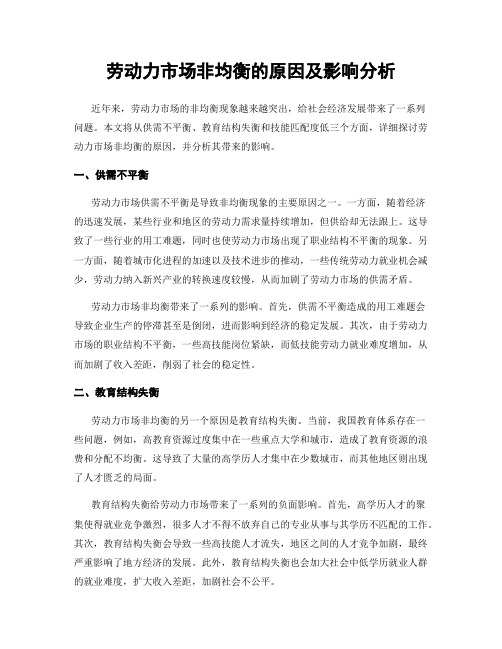 劳动力市场非均衡的原因及影响分析

近年来，劳动力市场的非均衡现象越来越突出，给社会经济发展带来了一系列问题。本文将从供需不平衡、教育结构失衡和技能匹配度低三个方面，详细探讨劳动力市场非均衡的原因，并分析其带来的影响。

一、供需不平衡

劳动力市场供需不平衡是导致非均衡现象的主要原因之一。一方面，随着经济的迅速发展，某些行业和地区的劳动力需求量持续增加，但供给却无法跟上。这导致了一些行业的用工难题，同时也使劳动力市场出现了职业结构不平衡的现象。另一方面，随着城市化进程的加速以及技术进步的推动，一些传统劳动力就业机会减少，劳动力纳入新兴产业的转换速度较慢，从而加剧了劳动力市场的供需矛盾。

劳动力市场非均衡带来了一系列的影响。首先，供需不平衡造成的用工难题会导致企业生产的停滞甚至是倒闭，进而影响到经济的稳定发展。其次，由于劳动力市场的职业结构不平衡，一些高技能岗位紧缺，而低技能劳动力就业难度增加，从而加剧了收入差距，削弱了社会的稳定性。

二、教育结构失衡

劳动力市场非均衡的另一个原因是教育结构失衡。当前，我国教育体系存在一些问题，例如，高教育资源过度集中在一些重点大学和城市，造成了教育资源的浪费和分配不均衡。这导致了大量的高学历人才集中在少数城市，而其他地区则出现了人才匮乏的局面。

教育结构失衡给劳动力市场带来了一系列的负面影响。首先，高学历人才的聚集使得就业竞争激烈，很多人才不得不放弃自己的专业从事与其学历不匹配的工作。其次，教育结构失衡会导致一些高技能人才流失，地区之间的人才竞争加剧，最终严重影响了地方经济的发展。此外，教育结构失衡也会加大社会中低学历就业人群的就业难度，扩大收入差距，加剧社会不公平。